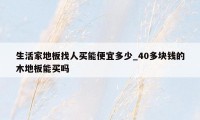 生活家地板找人买能便宜多少_40多块钱的木地板能买吗